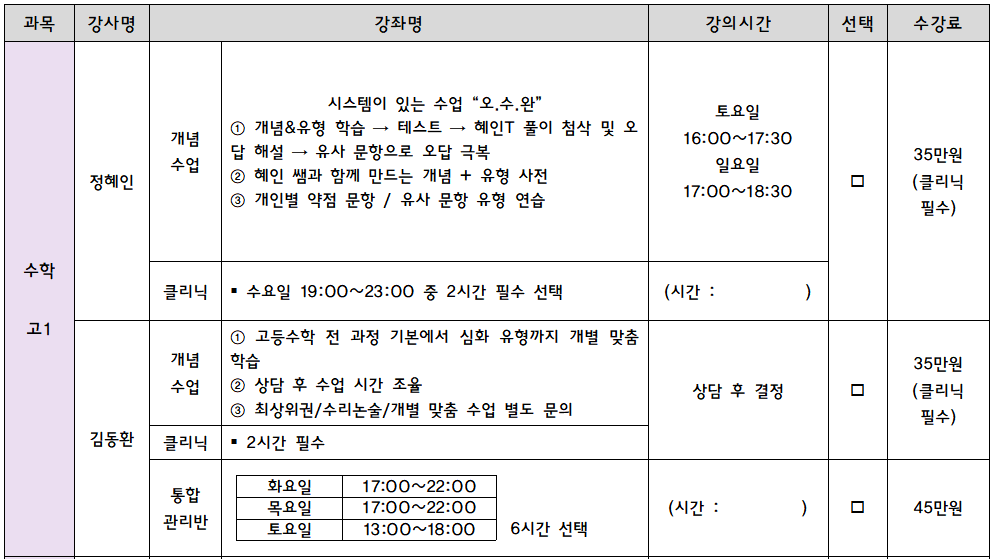 | 과목 | 강사명 | 강좌명 | | 강의시간 | 선택 | 수강료 |
|---|---|---|---|---|---|---|
| 수학 고1 | 정혜인 | 개념 수업 | 시스템이 있는 수업 "오.수.완" ① 개념&유형 학습 → 테스트 → 혜인T 풀이 첨삭 및 오답 해설 → 유사 문항으로 오답 극복 ② 혜인 쌤과 함께 만드는 개념 + 유형 사전 ③ 개인별 약점 문항 / 유사 문항 유형 연습 | 토요일 16:00~17:30 일요일 17:00~18:30 | □ | 35만원 (클리닉 필수) |
| | | 클리닉 | ▪ 수요일 19:00~23:00 중 2시간 필수 선택 | (시간 : ) | | |
| | 김동환 | 개념 수업 | ① 고등수학 전 과정 기본에서 심화 유형까지 개별 맞춤 학습 ② 상담 후 수업 시간 조율 ③ 최상위권/수리논술/개별 맞춤 수업 별도 문의 | 상담 후 결정 | □ | 35만원 (클리닉 필수) |
| | | 클리닉 | ▪ 2시간 필수 | | | |
| | | 통합 관리반 | 화요일 17:00~22:00 목요일 17:00~22:00 토요일 13:00~18:00 6시간 선택 | (시간 : ) | □ | 45만원 |